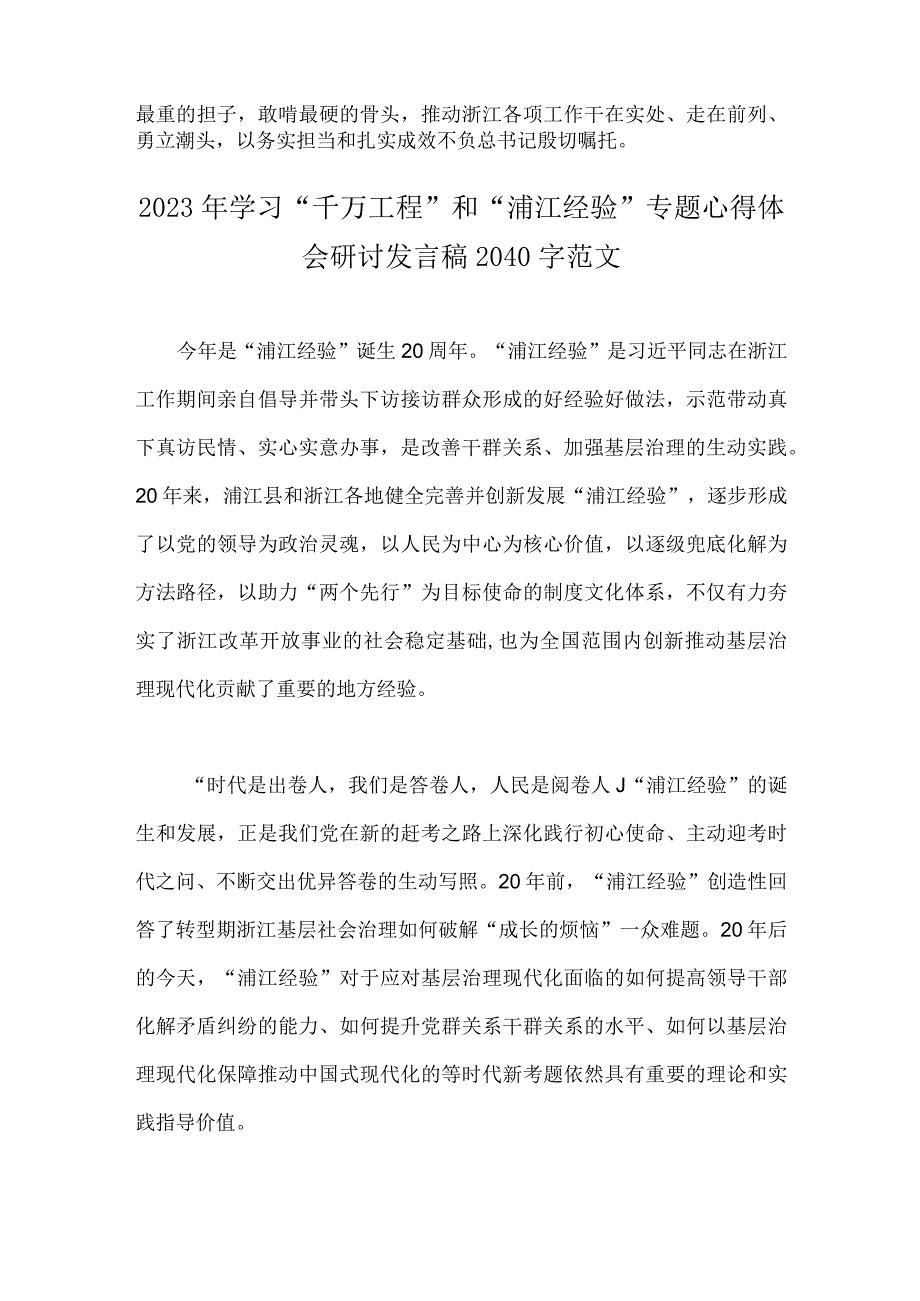 最重的担子，敢啃最硬的骨头，推动浙江各项工作干在实处、走在前列、勇立潮头，以务实担当和扎实成效不负总书记殷切嘱托。

2023年学习“千万工程”和“浦江经验”专题心得体会研讨发言稿2040字范文

今年是“浦江经验”诞生20周年。“浦江经验”是习近平同志在浙江工作期间亲自倡导并带头下访接访群众形成的好经验好做法，示范带动真下真访民情、实心实意办事，是改善干群关系、加强基层治理的生动实践。20年来，浦江县和浙江各地健全完善并创新发展“浦江经验”，逐步形成了以党的领导为政治灵魂，以人民为中心为核心价值，以逐级兜底化解为方法路径，以助力“两个先行”为目标使命的制度文化体系，不仅有力夯实了浙江改革开放事业的社会稳定基础，也为全国范围内创新推动基层治理现代化贡献了重要的地方经验。

“时代是出卷人，我们是答卷人，人民是阅卷人J“浦江经验”的诞生和发展，正是我们党在新的赶考之路上深化践行初心使命、主动迎考时代之问、不断交出优异答卷的生动写照。20年前，“浦江经验”创造性回答了转型期浙江基层社会治理如何破解“成长的烦恼”一众难题。20年后的今天，“浦江经验”对于应对基层治理现代化面临的如何提高领导干部化解矛盾纠纷的能力、如何提升党群关系干群关系的水平、如何以基层治理现代化保障推动中国式现代化的等时代新考题依然具有重要的理论和实践指导价值。